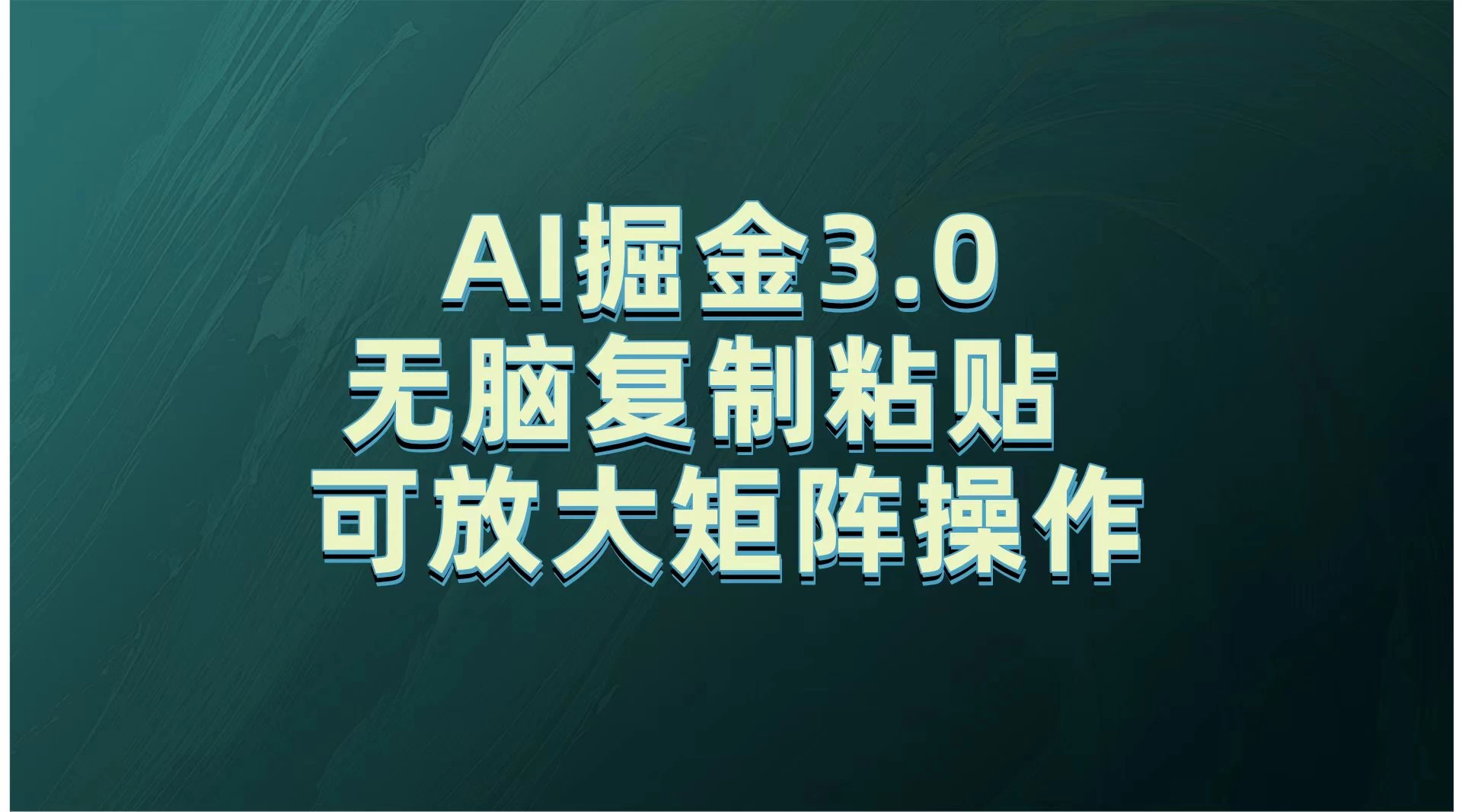 AI掘金3.0
无脑复制粘贴
可放大矩阵操作